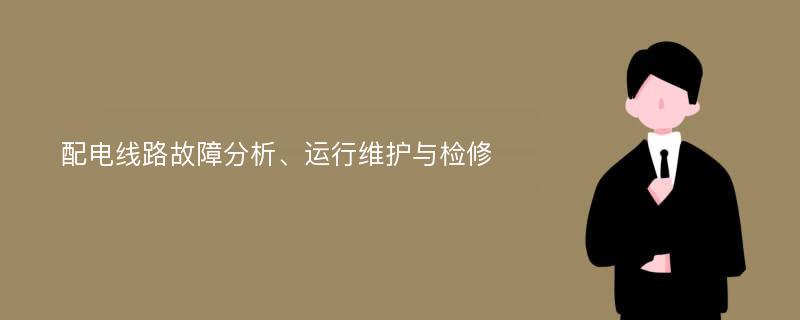 配电线路故障分析、运行维护与检修